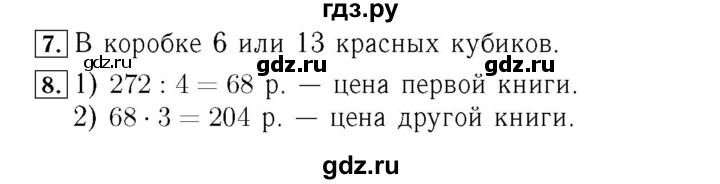 гдз.ру

7. В коробке 6 или 13 красных кубиков.

gdz.ru gdz.ru gdz.ru

8. 1) $272 : 4 = 68$ р. — цена первой книги.
2) $68 \cdot 3 = 204$ р. — цена другой книги.

gdz.ru